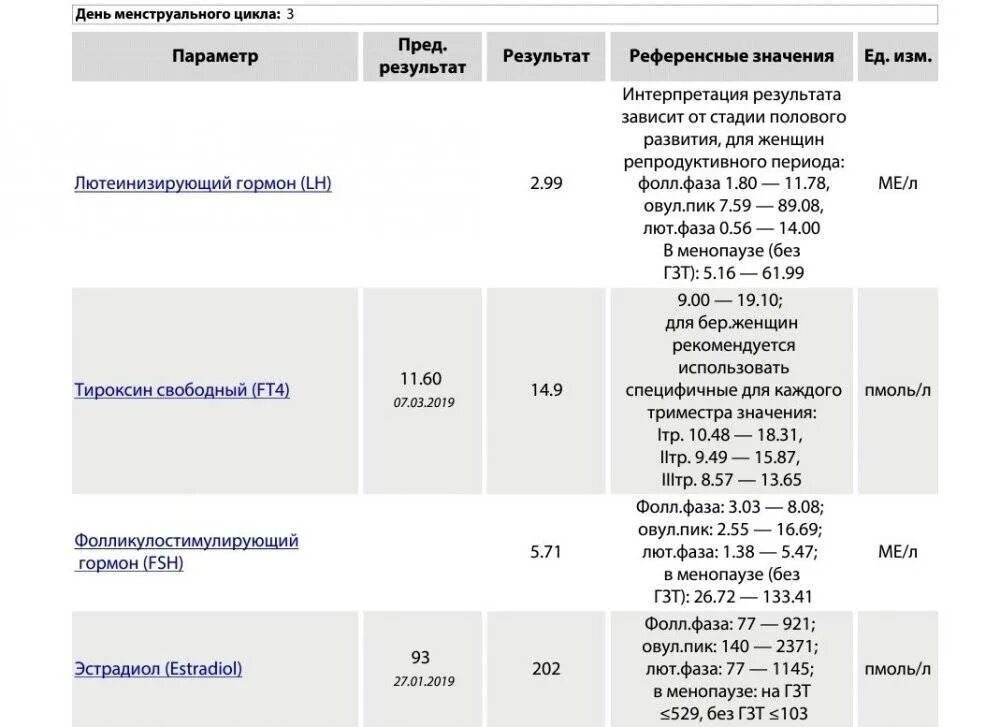 День менструального цикла: 3

| Параметр | Пред. результат | Результат | Референсные значения | Ед. изм. |
|---|---|---|---|---|
| Лютеинизирующий гормон (LH) | | 2.99 | Интерпретация результата зависит от стадии полового развития, для женщин репродуктивного периода: фолл.фаза 1.80 — 11.78, овул.пик 7.59 — 89.08, лют.фаза 0.56 — 14.00 В менопаузе (без ГЗТ): 5.16 — 61.99 | МЕ/л |
| Тироксин свободный (FT4) | 11.60 07.03.2019 | 14.9 | 9.00 — 19.10; для бер.женщин рекомендуется использовать специфичные для каждого триместра значения: Iтр. 10.48 — 18.31, IIтр. 9.49 — 15.87, IIIтр. 8.57 — 13.65 | пмоль/л |
| Фолликулостимулирующий гормон (FSH) | | 5.71 | Фолл.фаза: 3.03 — 8.08; овул.пик: 2.55 — 16.69; лют.фаза: 1.38 — 5.47; в менопаузе (без ГЗТ): 26.72 — 133.41 | МЕ/л |
| Эстрадиол (Estradiol) | 93 27.01.2019 | 202 | Фолл.фаза: 77 — 921; овул.пик: 140 — 2371; лют.фаза: 77 — 1145; в менопаузе: на ГЗТ ≤529, без ГЗТ ≤103 | пмоль/л |